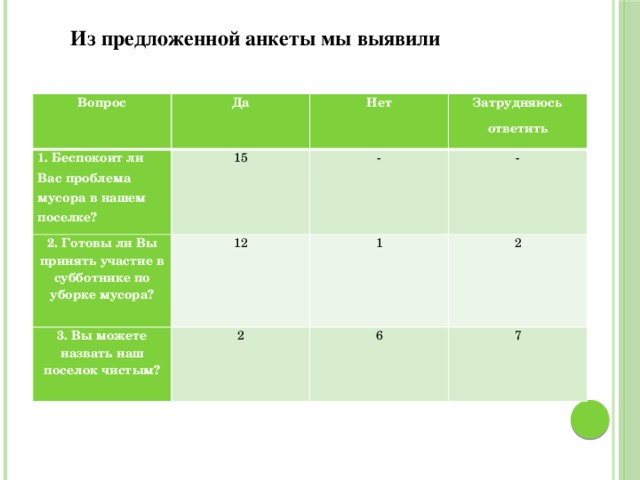 Из предложенной анкеты мы выявили

| Вопрос | Да | Нет | Затрудняюсь ответить |
|---|---|---|---|
| 1. Беспокоит ли Вас проблема мусора в нашем поселке? | 15 | - | - |
| 2. Готовы ли Вы принять участие в субботнике по уборке мусора? | 12 | 1 | 2 |
| 3. Вы можете назвать наш поселок чистым? | 2 | 6 | 7 |